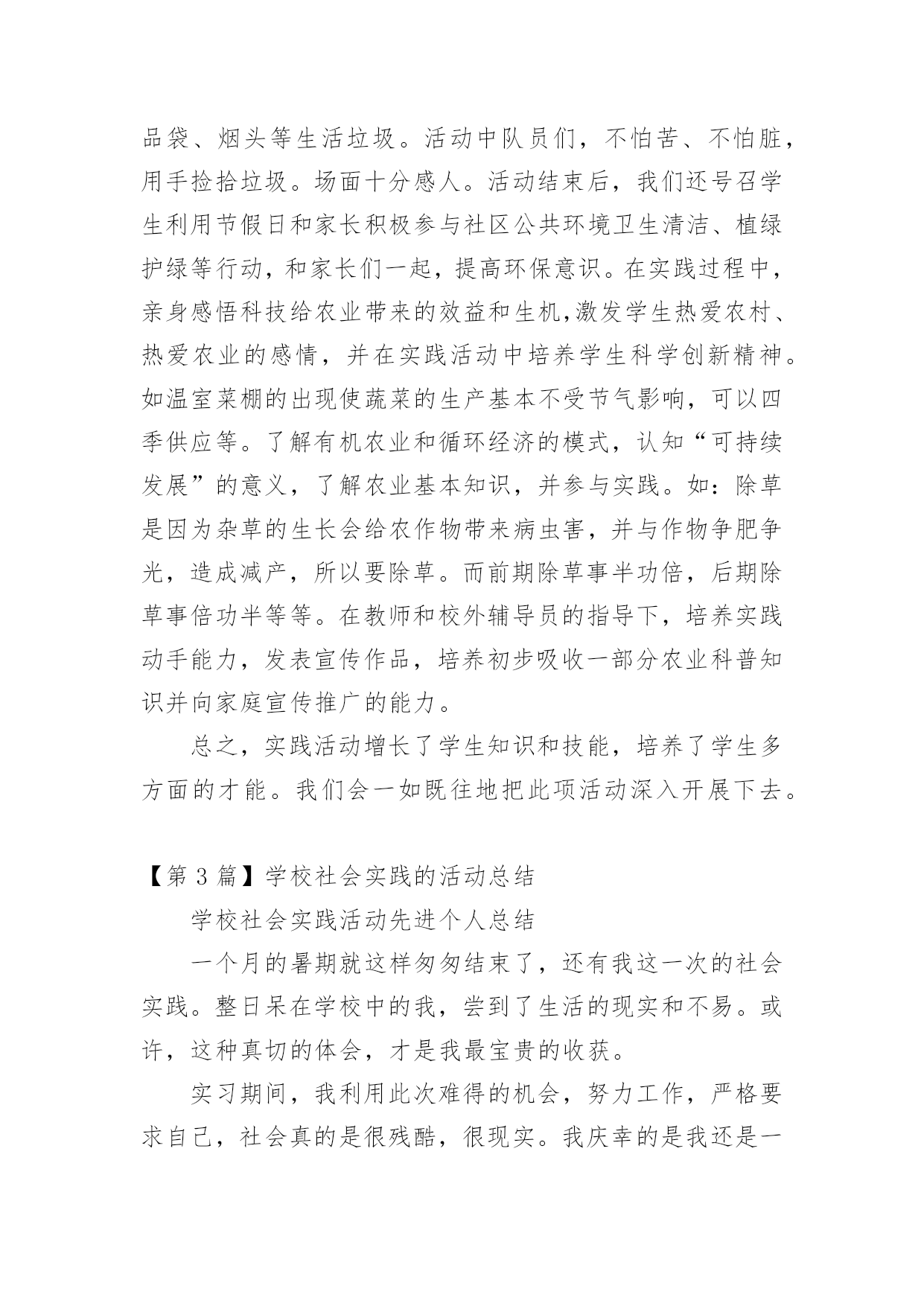 品袋、烟头等生活垃圾。活动中队员们，不怕苦、不怕脏，用手捡拾垃圾。场面十分感人。活动结束后，我们还号召学生利用节假日和家长积极参与社区公共环境卫生清洁、植绿护绿等行动，和家长们一起，提高环保意识。在实践过程中，亲身感悟科技给农业带来的效益和生机,激发学生热爱农村、热爱农业的感情，并在实践活动中培养学生科学创新精神。如温室菜棚的出现使蔬菜的生产基本不受节气影响，可以四季供应等。了解有机农业和循环经济的模式，认知“可持续发展”的意义，了解农业基本知识，并参与实践。如：除草是因为杂草的生长会给农作物带来病虫害，并与作物争肥争光，造成减产，所以要除草。而前期除草事半功倍，后期除草事倍功半等等。在教师和校外辅导员的指导下，培养实践动手能力，发表宣传作品，培养初步吸收一部分农业科普知识并向家庭宣传推广的能力。

总之，实践活动增长了学生知识和技能，培养了学生多方面的才能。我们会一如既往地把此项活动深入开展下去。

【第 3 篇】学校社会实践的活动总结

学校社会实践活动先进个人总结

一个月的暑期就这样匆匆结束了，还有我这一次的社会实践。整日呆在学校中的我，尝到了生活的现实和不易。或许，这种真切的体会，才是我最宝贵的收获。

实习期间，我利用此次难得的机会，努力工作，严格要求自己，社会真的是很残酷，很现实。我庆幸的是我还是一